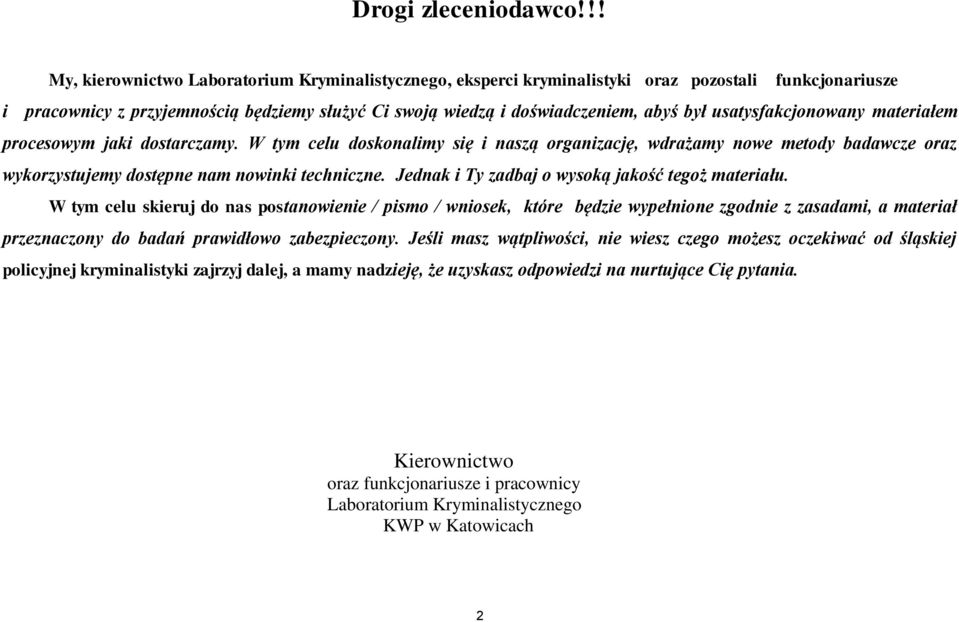 Drogi zleceniodawco!!!

My, kierownictwo Laboratorium Kryminalistycznego, eksperci kryminalistyki oraz pozostali funkcjonariusze i pracownicy z przyjemnością będziemy służyć Ci swoją wiedzą i doświadczeniem, abyś był usatysfakcjonowany materiałem procesowym jaki dostarczamy. W tym celu doskonalimy się i naszą organizację, wdrażamy nowe metody badawcze oraz wykorzystujemy dostępne nam nowinki techniczne. Jednak i Ty zadbaj o wysoką jakość tegoż materiału.

W tym celu skieruj do nas postanowienie / pismo / wniosek, które będzie wypełnione zgodnie z zasadami, a materiał przeznaczony do badań prawidłowo zabezpieczony. Jeśli masz wątpliwości, nie wiesz czego możesz oczekiwać od śląskiej policyjnej kryminalistyki zajrzyj dalej, a mamy nadzieję, że uzyskasz odpowiedzi na nurtujące Cię pytania.

Kierownictwo
oraz funkcjonariusze i pracownicy
Laboratorium Kryminalistycznego
KWP w Katowicach

2